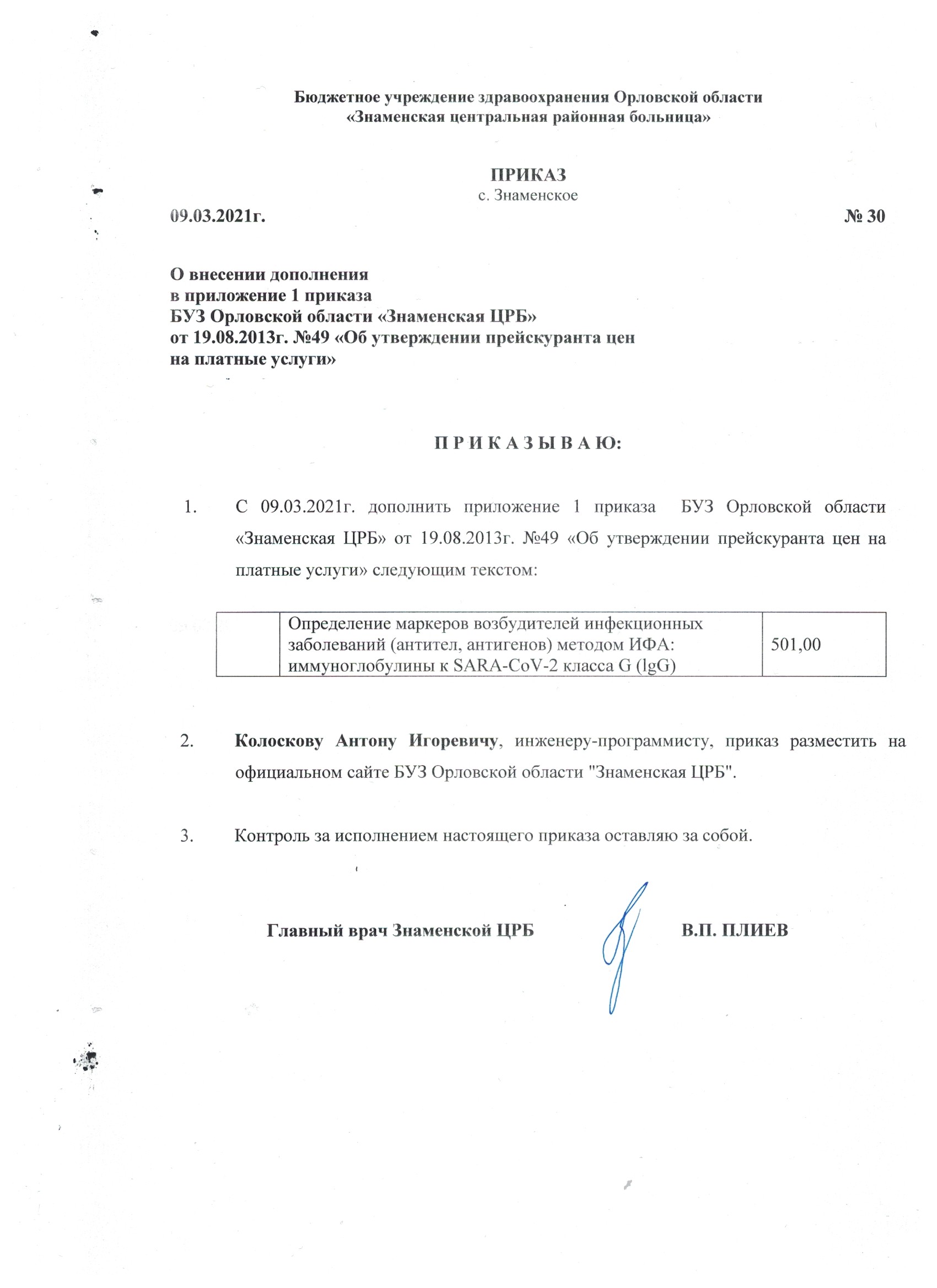 Бюджетное учреждение здравоохранения Орловской области
«Знаменская центральная районная больница»

ПРИКАЗ
с. Знаменское

09.03.2021г. № 30

О внесении дополнения
в приложение 1 приказа
БУЗ Орловской области «Знаменская ЦРБ»
от 19.08.2013г. №49 «Об утверждении прейскуранта цен
на платные услуги»

П Р И К А З Ы В А Ю:

1. С 09.03.2021г. дополнить приложение 1 приказа БУЗ Орловской области «Знаменская ЦРБ» от 19.08.2013г. №49 «Об утверждении прейскуранта цен на платные услуги» следующим текстом:

| | Определение маркеров возбудителей инфекционных заболеваний (антител, антигенов) методом ИФА: иммуноглобулины к SARA-CoV-2 класса G (lgG) | 501,00 |
|---|---|---|

2. Колоскову Антону Игоревичу, инженеру-программисту, приказ разместить на официальном сайте БУЗ Орловской области "Знаменская ЦРБ".

3. Контроль за исполнением настоящего приказа оставляю за собой.

Главный врач Знаменской ЦРБ В.П. ПЛИЕВ